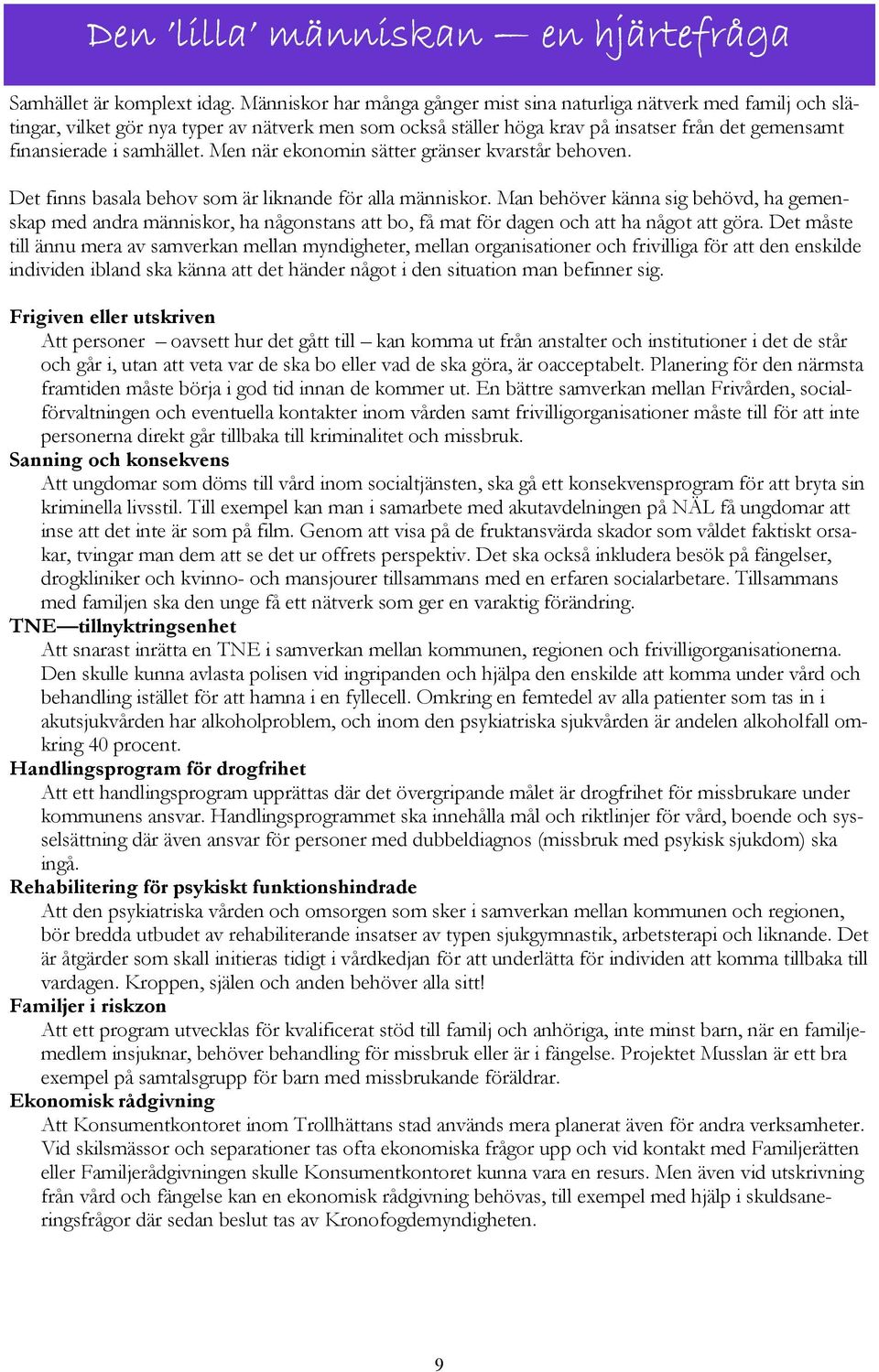 Den 'lilla' människan — en hjärtefråga

Samhället är komplext idag. Människor har många gånger mist sina naturliga nätverk med familj och släktingar, vilket gör nya typer av nätverk men som också ställer höga krav på insatser från det gemensamt finansierade i samhället. Men när ekonomin sätter gränser kvarstår behoven.

Det finns basala behov som är liknande för alla människor. Man behöver känna sig behövd, ha gemenskap med andra människor, ha någonstans att bo, få mat för dagen och att ha något att göra. Det måste till ännu mera av samverkan mellan myndigheter, mellan organisationer och frivilliga för att den enskilde individen ibland ska känna att det händer något i den situation man befinner sig.

Frigiven eller utskriven
Att personer – oavsett hur det gått till – kan komma ut från anstalter och institutioner i det de står och går i, utan att veta var de ska bo eller vad de ska göra, är oacceptabelt. Planering för den närmsta framtiden måste börja i god tid innan de kommer ut. En bättre samverkan mellan Frivården, socialförvaltningen och eventuella kontakter inom vården samt frivilligorganisationer måste till för att inte personerna direkt går tillbaka till kriminalitet och missbruk.
Sanning och konsekvens
Att ungdomar som döms till vård inom socialtjänsten, ska gå ett konsekvensprogram för att bryta sin kriminella livsstil. Till exempel kan man i samarbete med akutavdelningen på NÄL få ungdomar att inse att det inte är som på film. Genom att visa på de fruktansvärda skador som våldet faktiskt orsakar, tvingar man dem att se det ur offrets perspektiv. Det ska också inkludera besök på fängelser, drogkliniker och kvinno- och mansjourer tillsammans med en erfaren socialarbetare. Tillsammans med familjen ska den unge få ett nätverk som ger en varaktig förändring.
TNE—tillnyktringsenhet
Att snarast inrätta en TNE i samverkan mellan kommunen, regionen och frivilligorganisationerna. Den skulle kunna avlasta polisen vid ingripanden och hjälpa den enskilde att komma under vård och behandling istället för att hamna i en fyllecell. Omkring en femtedel av alla patienter som tas in i akutsjukvården har alkoholproblem, och inom den psykiatriska sjukvården är andelen alkoholfall omkring 40 procent.
Handlingsprogram för drogfrihet
Att ett handlingsprogram upprättas där det övergripande målet är drogfrihet för missbrukare under kommunens ansvar. Handlingsprogrammet ska innehålla mål och riktlinjer för vård, boende och sysselsättning där även ansvar för personer med dubbeldiagnos (missbruk med psykisk sjukdom) ska ingå.
Rehabilitering för psykiskt funktionshindrade
Att den psykiatriska vården och omsorgen som sker i samverkan mellan kommunen och regionen, bör bredda utbudet av rehabiliterande insatser av typen sjukgymnastik, arbetsterapi och liknande. Det är åtgärder som skall initieras tidigt i vårdkedjan för att underlätta för individen att komma tillbaka till vardagen. Kroppen, själen och anden behöver alla sitt!
Familjer i riskzon
Att ett program utvecklas för kvalificerat stöd till familj och anhöriga, inte minst barn, när en familjemedlem insjuknar, behöver behandling för missbruk eller är i fängelse. Projektet Musslan är ett bra exempel på samtalsgrupp för barn med missbrukande föräldrar.
Ekonomisk rådgivning
Att Konsumentkontoret inom Trollhättans stad används mera planerat även för andra verksamheter. Vid skilsmässor och separationer tas ofta ekonomiska frågor upp och vid kontakt med Familjerätten eller Familjerådgivningen skulle Konsumentkontoret kunna vara en resurs. Men även vid utskrivning från vård och fängelse kan en ekonomisk rådgivning behövas, till exempel med hjälp i skuldsaneringsfrågor där sedan beslut tas av Kronofogdemyndigheten.

9